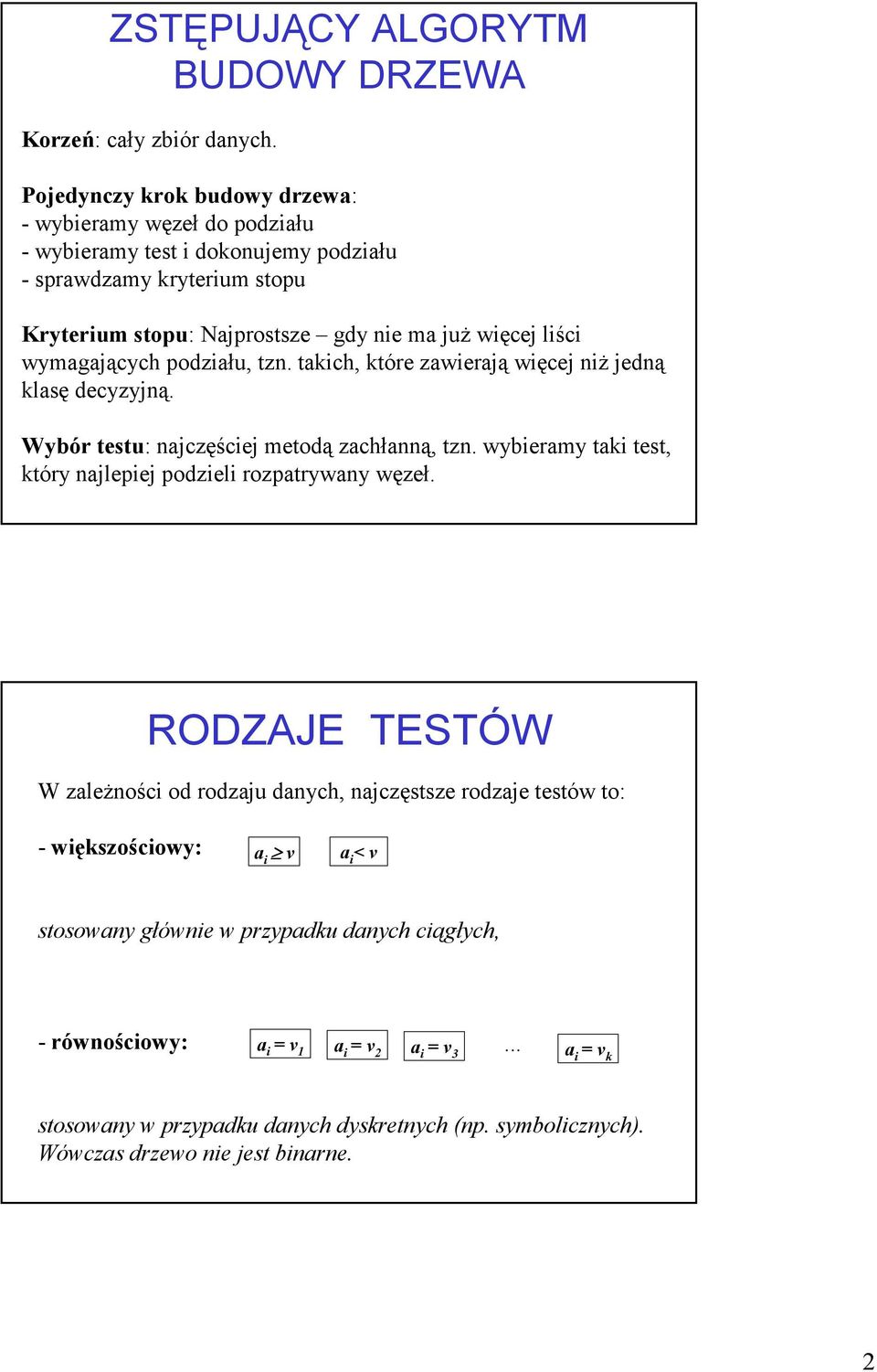 ZSTĘPUJĄCY ALGORYTM BUDOWY DRZEWA

Korzeń: cały zbiór danych.

Pojedynczy krok budowy drzewa:
- wybieramy węzeł do podziału
- wybieramy test i dokonujemy podziału
- sprawdzamy kryterium stopu

Kryterium stopu: Najprostsze – gdy nie ma już więcej liści wymagających podziału, tzn. takich, które zawierają więcej niż jedną klasę decyzyjną.

Wybór testu: najczęściej metodą zachłanną, tzn. wybieramy taki test, który najlepiej podzieli rozpatrywany węzeł.

RODZAJE TESTÓW

W zależności od rodzaju danych, najczęstsze rodzaje testów to:

- większościowy: $a_i \geq v$ $a_i < v$

stosowany głównie w przypadku danych ciągłych,

- równościowy: $a_i = v_1$ $a_i = v_2$ $a_i = v_3$ ... $a_i = v_k$

stosowany w przypadku danych dyskretnych (np. symbolicznych). Wówczas drzewo nie jest binarne.

2